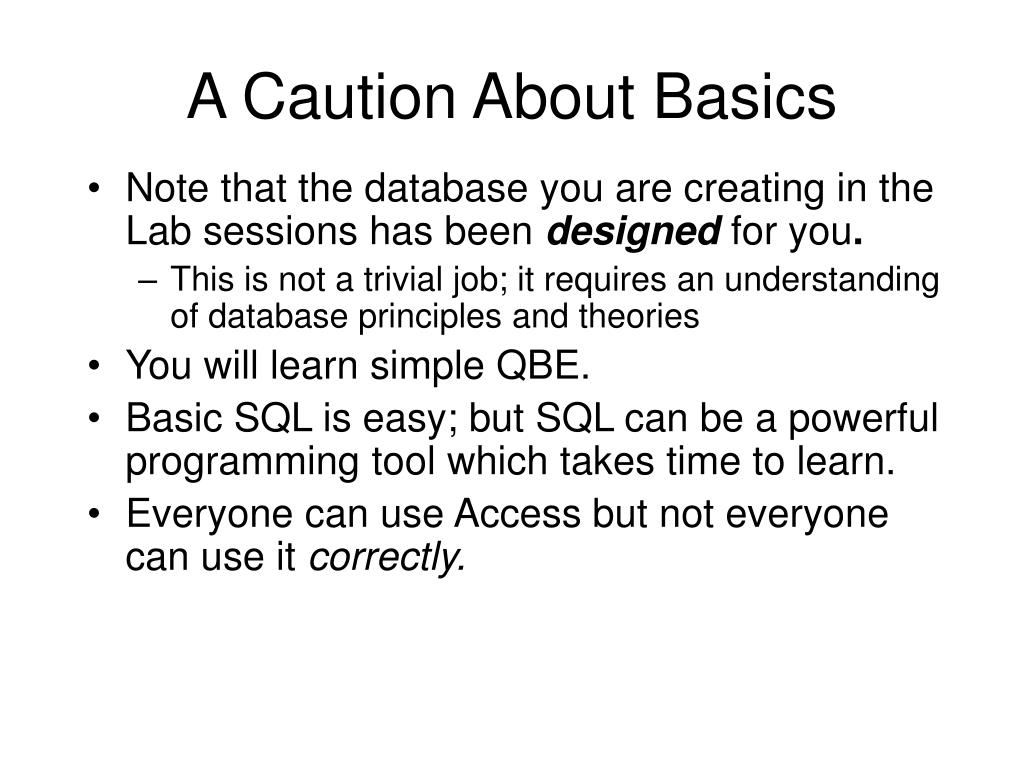 A Caution About Basics

• Note that the database you are creating in the Lab sessions has been designed for you.
  – This is not a trivial job; it requires an understanding of database principles and theories
• You will learn simple QBE.
• Basic SQL is easy; but SQL can be a powerful programming tool which takes time to learn.
• Everyone can use Access but not everyone can use it correctly.